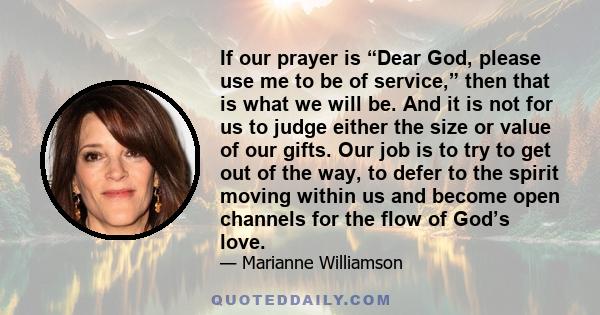 If our prayer is “Dear God, please use me to be of service,” then that is what we will be. And it is not for us to judge either the size or value of our gifts. Our job is to try to get out of the way, to defer to the spirit moving within us and become open channels for the flow of God’s love.

— Marianne Williamson

QUOTEDDAILY.COM